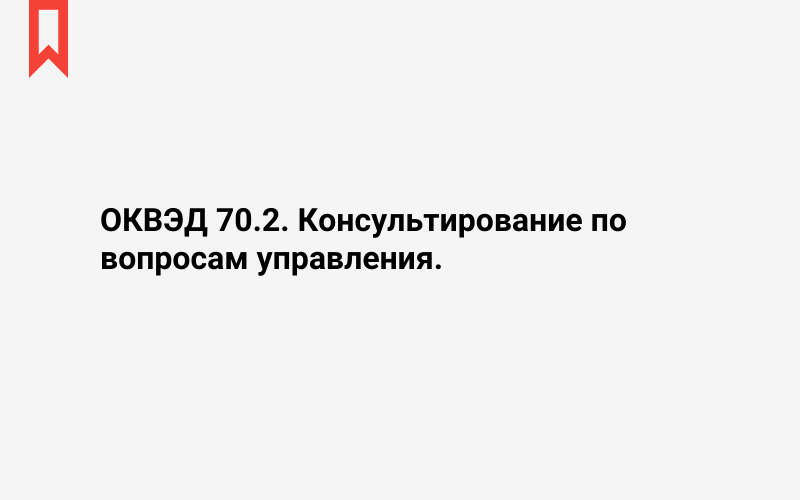 ОКВЭД 70.2. Консультирование по вопросам управления.